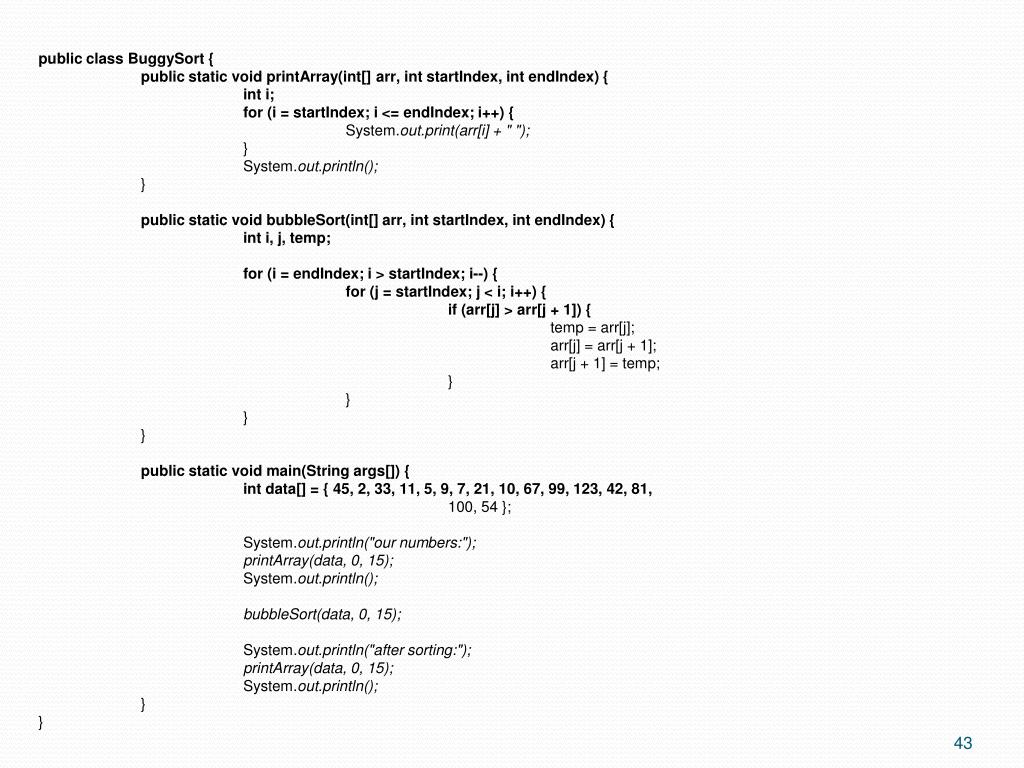 public class BuggySort {
public static void printArray(int[] arr, int startIndex, int endIndex) {
int i;
for (i = startIndex; i <= endIndex; i++) {
System.out.print(arr[i] + " ");
}
System.out.println();
}

public static void bubbleSort(int[] arr, int startIndex, int endIndex) {
int i, j, temp;

for (i = endIndex; i > startIndex; i--) {
for (j = startIndex; j < i; i++) {
if (arr[j] > arr[j + 1]) {
temp = arr[j];
arr[j] = arr[j + 1];
arr[j + 1] = temp;
}
}
}
}

public static void main(String args[]) {
int data[] = { 45, 2, 33, 11, 5, 9, 7, 21, 10, 67, 99, 123, 42, 81,
100, 54 };

System.out.println("our numbers:");
printArray(data, 0, 15);
System.out.println();

bubbleSort(data, 0, 15);

System.out.println("after sorting:");
printArray(data, 0, 15);
System.out.println();
}
}

43